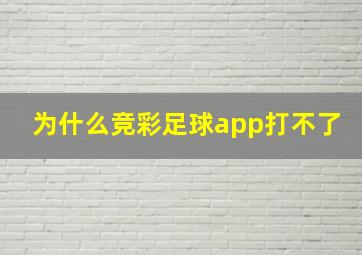 为什么竞彩足球app打不了